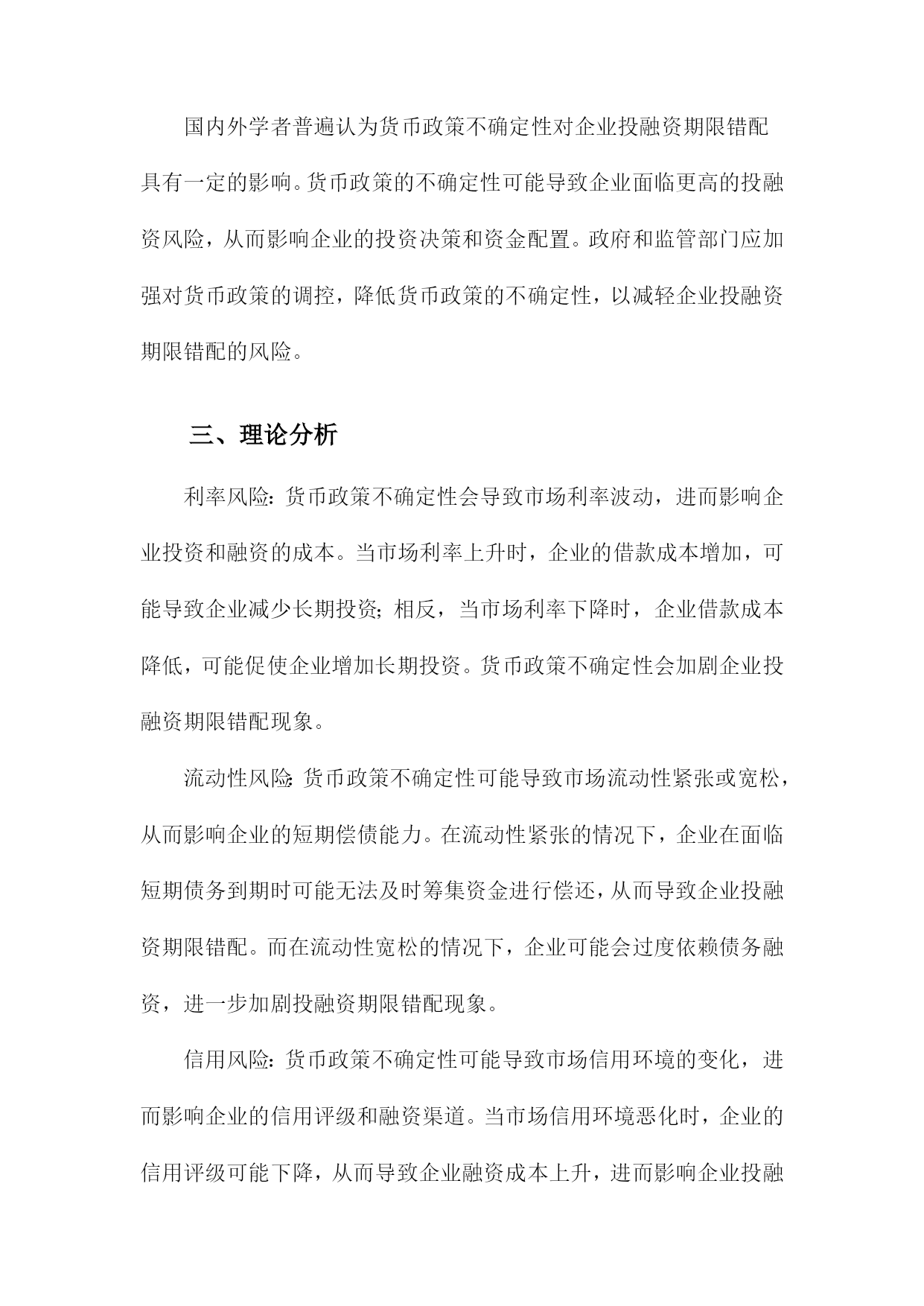 国内外学者普遍认为货币政策不确定性对企业投融资期限错配具有一定的影响。货币政策的不确定性可能导致企业面临更高的投融资风险，从而影响企业的投资决策和资金配置。政府和监管部门应加强对货币政策的调控，降低货币政策的不确定性，以减轻企业投融资期限错配的风险。

三、理论分析

利率风险：货币政策不确定性会导致市场利率波动，进而影响企业投资和融资的成本。当市场利率上升时，企业的借款成本增加，可能导致企业减少长期投资；相反，当市场利率下降时，企业借款成本降低，可能促使企业增加长期投资。货币政策不确定性会加剧企业投融资期限错配现象。

流动性风险：货币政策不确定性可能导致市场流动性紧张或宽松，从而影响企业的短期偿债能力。在流动性紧张的情况下，企业在面临短期债务到期时可能无法及时筹集资金进行偿还，从而导致企业投融资期限错配。而在流动性宽松的情况下，企业可能会过度依赖债务融资，进一步加剧投融资期限错配现象。

信用风险：货币政策不确定性可能导致市场信用环境的变化，进而影响企业的信用评级和融资渠道。当市场信用环境恶化时，企业的信用评级可能下降，从而导致企业融资成本上升，进而影响企业投融